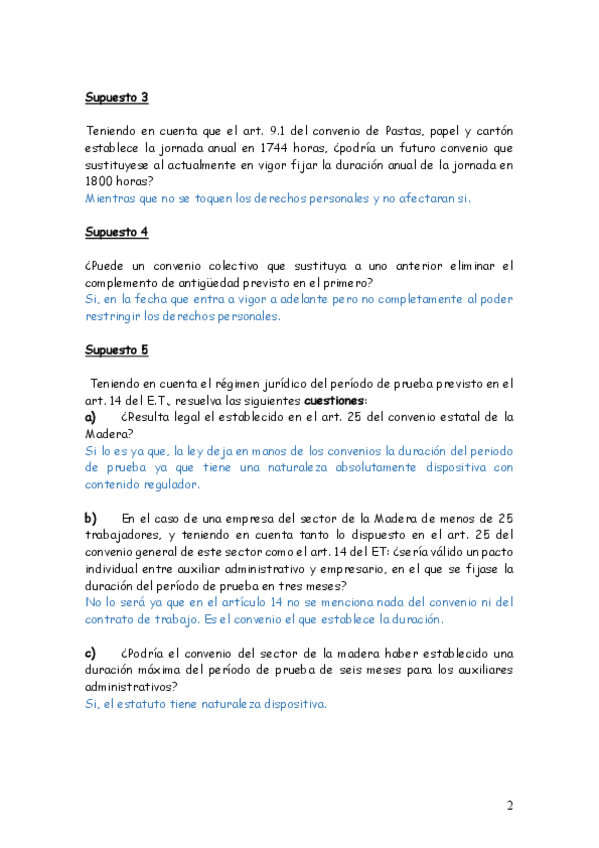 Supuesto 3

Teniendo en cuenta que el art. 9.1 del convenio de Pastas, papel y cartón establece la jornada anual en 1744 horas, ¿podría un futuro convenio que sustituyese al actualmente en vigor fijar la duración anual de la jornada en 1800 horas?
Mientras que no se toquen los derechos personales y no afectaran si.

Supuesto 4

¿Puede un convenio colectivo que sustituya a uno anterior eliminar el complemento de antigüedad previsto en el primero?
Si, en la fecha que entra a vigor a adelante pero no completamente al poder restringir los derechos personales.

Supuesto 5

Teniendo en cuenta el régimen jurídico del período de prueba previsto en el art. 14 del E.T., resuelva las siguientes cuestiones:
a) ¿Resulta legal el establecido en el art. 25 del convenio estatal de la Madera?
Si lo es ya que, la ley deja en manos de los convenios la duración del periodo de prueba ya que tiene una naturaleza absolutamente dispositiva con contenido regulador.

b) En el caso de una empresa del sector de la Madera de menos de 25 trabajadores, y teniendo en cuenta tanto lo dispuesto en el art. 25 del convenio general de este sector como el art. 14 del ET: ¿sería válido un pacto individual entre auxiliar administrativo y empresario, en el que se fijase la duración del período de prueba en tres meses?
No lo será ya que en el artículo 14 no se menciona nada del convenio ni del contrato de trabajo. Es el convenio el que establece la duración.

c) ¿Podría el convenio del sector de la madera haber establecido una duración máxima del período de prueba de seis meses para los auxiliares administrativos?
Si, el estatuto tiene naturaleza dispositiva.

2